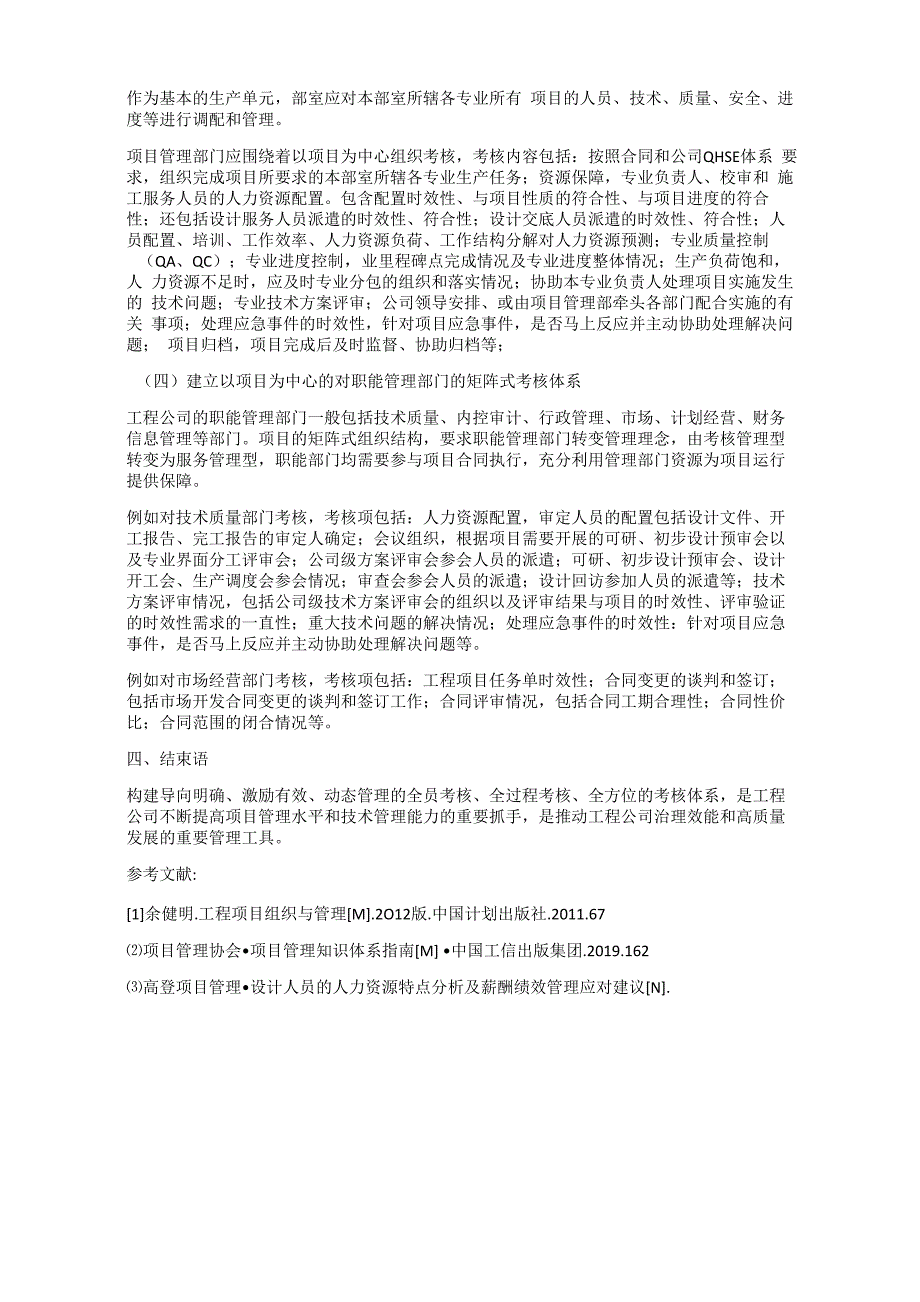 作为基本的生产单元，部室应对本部室所辖各专业所有 项目的人员、技术、质量、安全、进度等进行调配和管理。

项目管理部门应围绕着以项目为中心组织考核，考核内容包括：按照合同和公司QHSE体系 要求，组织完成项目所要求的本部室所辖各专业生产任务；资源保障，专业负责人、校审和 施工服务人员的人力资源配置。包含配置时效性、与项目性质的符合性、与项目进度的符合性；还包括设计服务人员派遣的时效性、符合性；设计交底人员派遣的时效性、符合性；人员配置、培训、工作效率、人力资源负荷、工作结构分解对人力资源预测；专业质量控制（QA、QC）；专业进度控制，业里程碑点完成情况及专业进度整体情况；生产负荷饱和，人 力资源不足时，应及时专业分包的组织和落实情况；协助本专业负责人处理项目实施发生的 技术问题；专业技术方案评审；公司领导安排、或由项目管理部牵头各部门配合实施的有关 事项；处理应急事件的时效性，针对项目应急事件，是否马上反应并主动协助处理解决问题； 项目归档，项目完成后及时监督、协助归档等；

（四）建立以项目为中心的对职能管理部门的矩阵式考核体系

工程公司的职能管理部门一般包括技术质量、内控审计、行政管理、市场、计划经营、财务信息管理等部门。项目的矩阵式组织结构，要求职能管理部门转变管理理念，由考核管理型转变为服务管理型，职能部门均需要参与项目合同执行，充分利用管理部门资源为项目运行提供保障。

例如对技术质量部门考核，考核项包括：人力资源配置，审定人员的配置包括设计文件、开工报告、完工报告的审定人确定；会议组织，根据项目需要开展的可研、初步设计预审会以及专业界面分工评审会；公司级方案评审会参会人员的派遣；可研、初步设计预审会、设计开工会、生产调度会参会情况；审查会参会人员的派遣；设计回访参加人员的派遣等；技术方案评审情况，包括公司级技术方案评审会的组织以及评审结果与项目的时效性、评审验证的时效性需求的一直性；重大技术问题的解决情况；处理应急事件的时效性：针对项目应急事件，是否马上反应并主动协助处理解决问题等。

例如对市场经营部门考核，考核项包括：工程项目任务单时效性；合同变更的谈判和签订；包括市场开发合同变更的谈判和签订工作；合同评审情况，包括合同工期合理性；合同性价比；合同范围的闭合情况等。

四、结束语

构建导向明确、激励有效、动态管理的全员考核、全过程考核、全方位的考核体系，是工程公司不断提高项目管理水平和技术管理能力的重要抓手，是推动工程公司治理效能和高质量发展的重要管理工具。

参考文献:

[1]余健明.工程项目组织与管理[M].2O12版.中国计划出版社.2011.67

⑵项目管理协会•项目管理知识体系指南[M] •中国工信出版集团.2019.162

⑶高登项目管理•设计人员的人力资源特点分析及薪酬绩效管理应对建议[N].